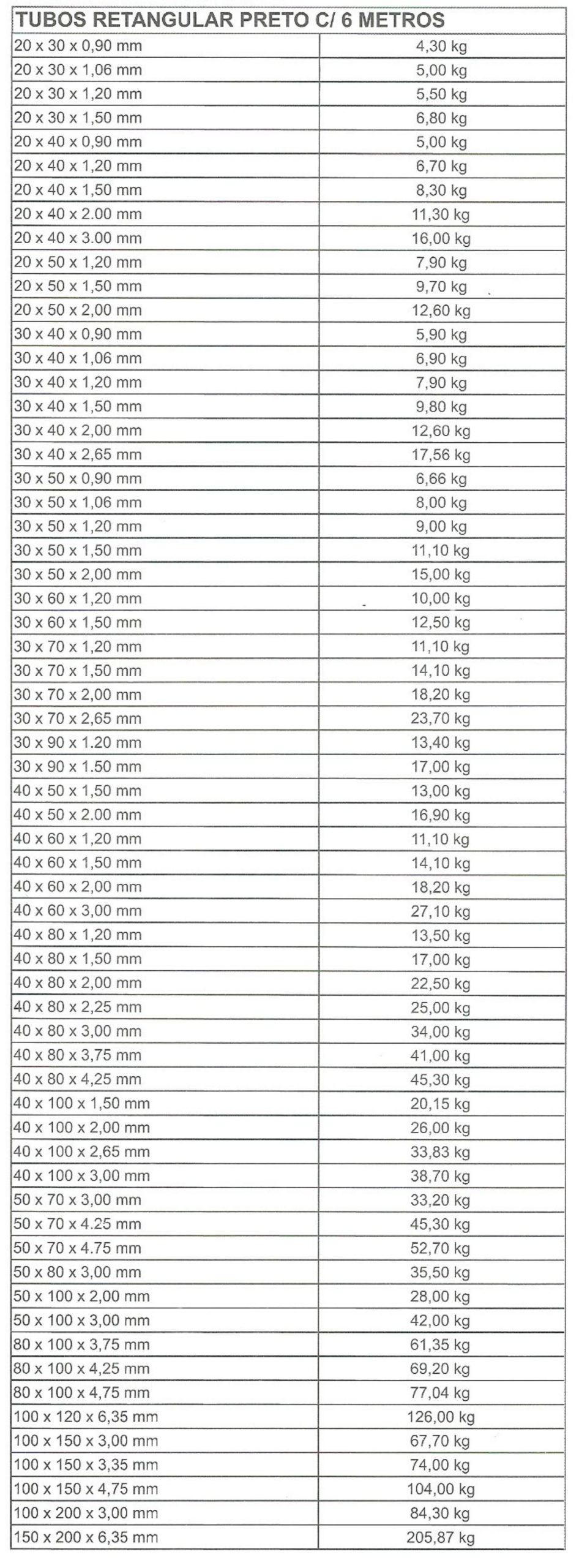 | TUBOS RETANGULAR PRETO C/ 6 METROS | |
|---|---|
| 20 x 30 x 0,90 mm | 4,30 kg |
| 20 x 30 x 1,06 mm | 5,00 kg |
| 20 x 30 x 1,20 mm | 5,50 kg |
| 20 x 30 x 1,50 mm | 6,80 kg |
| 20 x 40 x 0,90 mm | 5,00 kg |
| 20 x 40 x 1,20 mm | 6,70 kg |
| 20 x 40 x 1,50 mm | 8,30 kg |
| 20 x 40 x 2.00 mm | 11,30 kg |
| 20 x 40 x 3.00 mm | 16,00 kg |
| 20 x 50 x 1,20 mm | 7,90 kg |
| 20 x 50 x 1,50 mm | 9,70 kg |
| 20 x 50 x 2,00 mm | 12,60 kg |
| 30 x 40 x 0,90 mm | 5,90 kg |
| 30 x 40 x 1,06 mm | 6,90 kg |
| 30 x 40 x 1,20 mm | 7,90 kg |
| 30 x 40 x 1,50 mm | 9,80 kg |
| 30 x 40 x 2,00 mm | 12,60 kg |
| 30 x 40 x 2,65 mm | 17,56 kg |
| 30 x 50 x 0,90 mm | 6,66 kg |
| 30 x 50 x 1,06 mm | 8,00 kg |
| 30 x 50 x 1,20 mm | 9,00 kg |
| 30 x 50 x 1,50 mm | 11,10 kg |
| 30 x 50 x 2,00 mm | 15,00 kg |
| 30 x 60 x 1,20 mm | 10,00 kg |
| 30 x 60 x 1,50 mm | 12,50 kg |
| 30 x 70 x 1,20 mm | 11,10 kg |
| 30 x 70 x 1,50 mm | 14,10 kg |
| 30 x 70 x 2,00 mm | 18,20 kg |
| 30 x 70 x 2,65 mm | 23,70 kg |
| 30 x 90 x 1.20 mm | 13,40 kg |
| 30 x 90 x 1.50 mm | 17,00 kg |
| 40 x 50 x 1,50 mm | 13,00 kg |
| 40 x 50 x 2.00 mm | 16,90 kg |
| 40 x 60 x 1,20 mm | 11,10 kg |
| 40 x 60 x 1,50 mm | 14,10 kg |
| 40 x 60 x 2,00 mm | 18,20 kg |
| 40 x 60 x 3,00 mm | 27,10 kg |
| 40 x 80 x 1,20 mm | 13,50 kg |
| 40 x 80 x 1,50 mm | 17,00 kg |
| 40 x 80 x 2,00 mm | 22,50 kg |
| 40 x 80 x 2,25 mm | 25,00 kg |
| 40 x 80 x 3,00 mm | 34,00 kg |
| 40 x 80 x 3,75 mm | 41,00 kg |
| 40 x 80 x 4,25 mm | 45,30 kg |
| 40 x 100 x 1,50 mm | 20,15 kg |
| 40 x 100 x 2,00 mm | 26,00 kg |
| 40 x 100 x 2,65 mm | 33,83 kg |
| 40 x 100 x 3,00 mm | 38,70 kg |
| 50 x 70 x 3,00 mm | 33,20 kg |
| 50 x 70 x 4.25 mm | 45,30 kg |
| 50 x 70 x 4.75 mm | 52,70 kg |
| 50 x 80 x 3,00 mm | 35,50 kg |
| 50 x 100 x 2,00 mm | 28,00 kg |
| 50 x 100 x 3,00 mm | 42,00 kg |
| 80 x 100 x 3,75 mm | 61,35 kg |
| 80 x 100 x 4,25 mm | 69,20 kg |
| 80 x 100 x 4,75 mm | 77,04 kg |
| 100 x 120 x 6,35 mm | 126,00 kg |
| 100 x 150 x 3,00 mm | 67,70 kg |
| 100 x 150 x 3,35 mm | 74,00 kg |
| 100 x 150 x 4,75 mm | 104,00 kg |
| 100 x 200 x 3,00 mm | 84,30 kg |
| 150 x 200 x 6,35 mm | 205,87 kg |